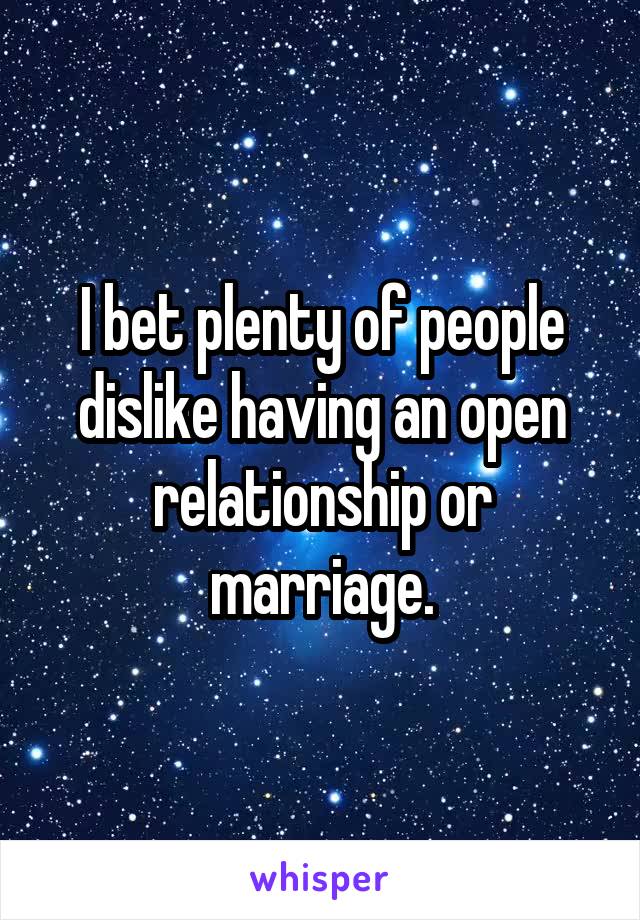 I bet plenty of people dislike having an open relationship or marriage.

whisper